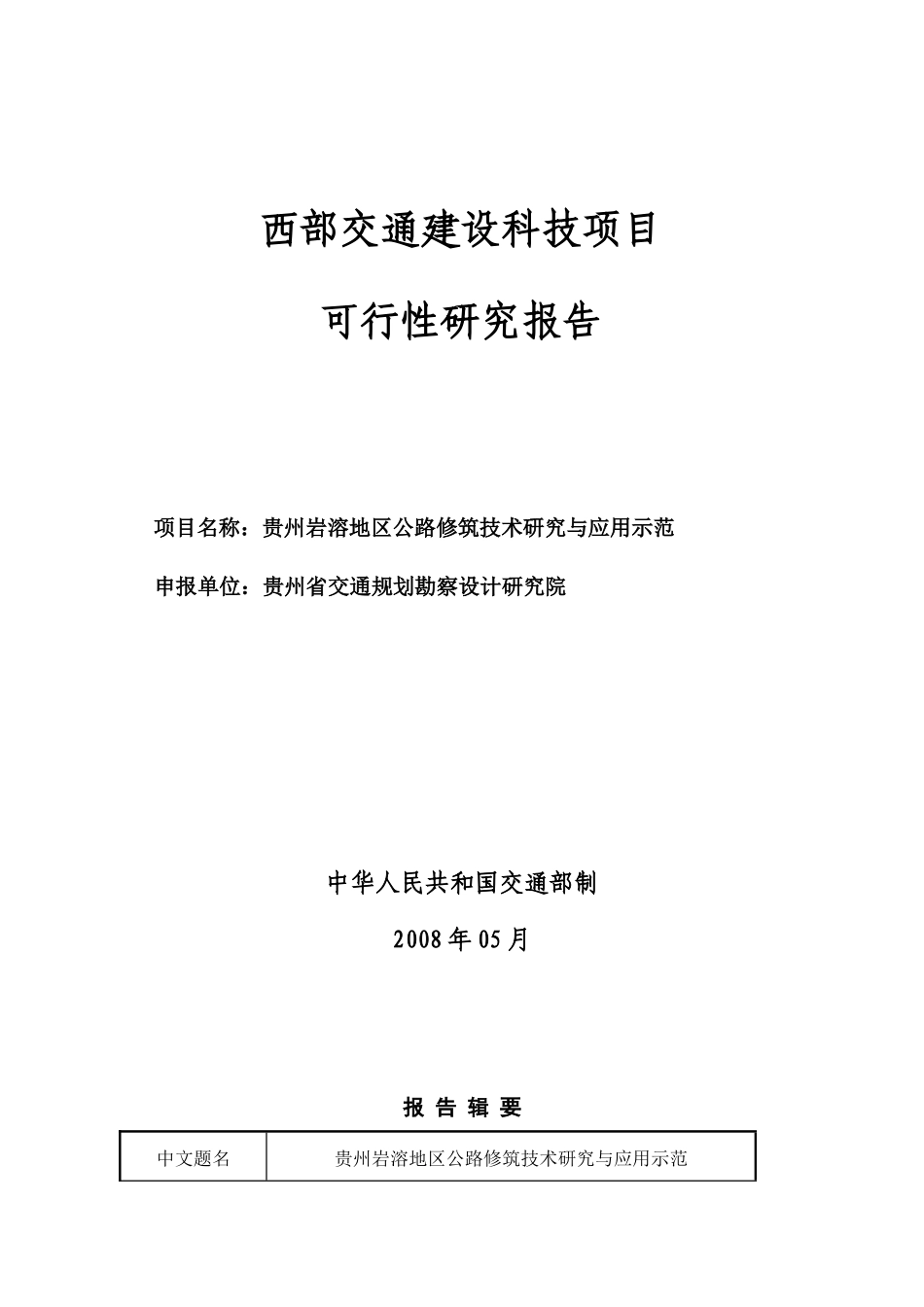 西部交通建设科技项目

可行性研究报告

项目名称：贵州岩溶地区公路修筑技术研究与应用示范

申报单位：贵州省交通规划勘察设计研究院

中华人民共和国交通部制

2008年05月

报 告 辑 要

| 中文题名 | 贵州岩溶地区公路修筑技术研究与应用示范 |
|---|---|